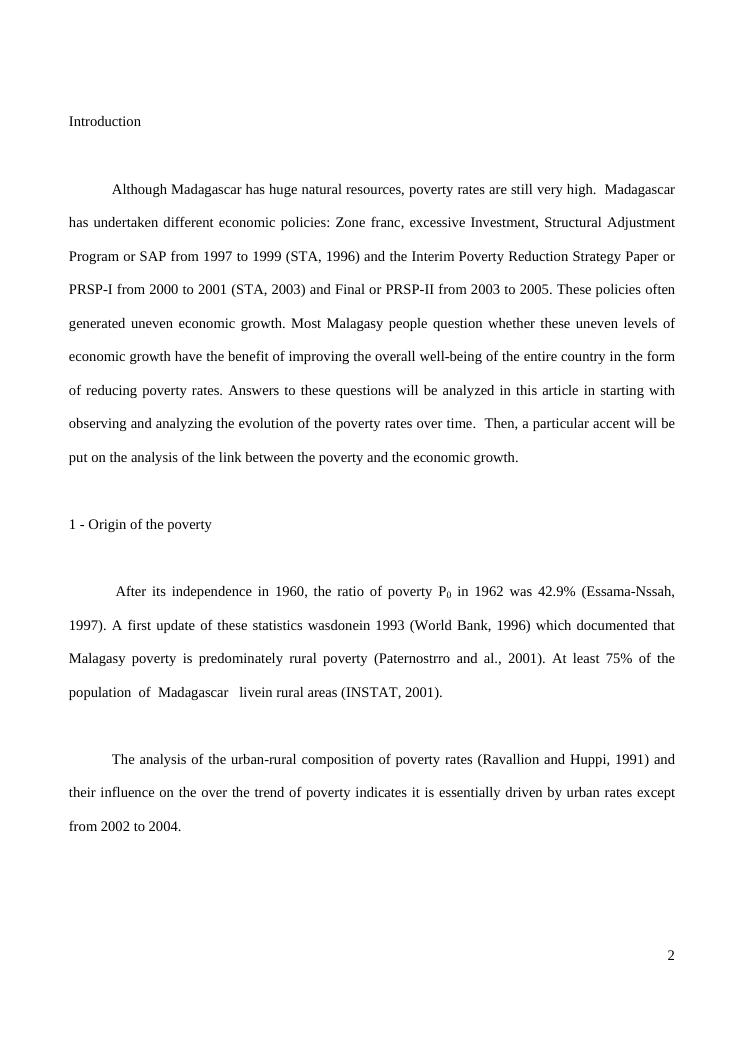 Introduction

Although Madagascar has huge natural resources, poverty rates are still very high. Madagascar has undertaken different economic policies: Zone franc, excessive Investment, Structural Adjustment Program or SAP from 1997 to 1999 (STA, 1996) and the Interim Poverty Reduction Strategy Paper or PRSP-I from 2000 to 2001 (STA, 2003) and Final or PRSP-II from 2003 to 2005. These policies often generated uneven economic growth. Most Malagasy people question whether these uneven levels of economic growth have the benefit of improving the overall well-being of the entire country in the form of reducing poverty rates. Answers to these questions will be analyzed in this article in starting with observing and analyzing the evolution of the poverty rates over time. Then, a particular accent will be put on the analysis of the link between the poverty and the economic growth.

1 - Origin of the poverty

After its independence in 1960, the ratio of poverty $P_0$ in 1962 was 42.9% (Essama-Nssah, 1997). A first update of these statistics wasdonein 1993 (World Bank, 1996) which documented that Malagasy poverty is predominately rural poverty (Paternostrro and al., 2001). At least 75% of the population of Madagascar livein rural areas (INSTAT, 2001).

The analysis of the urban-rural composition of poverty rates (Ravallion and Huppi, 1991) and their influence on the over the trend of poverty indicates it is essentially driven by urban rates except from 2002 to 2004.

2